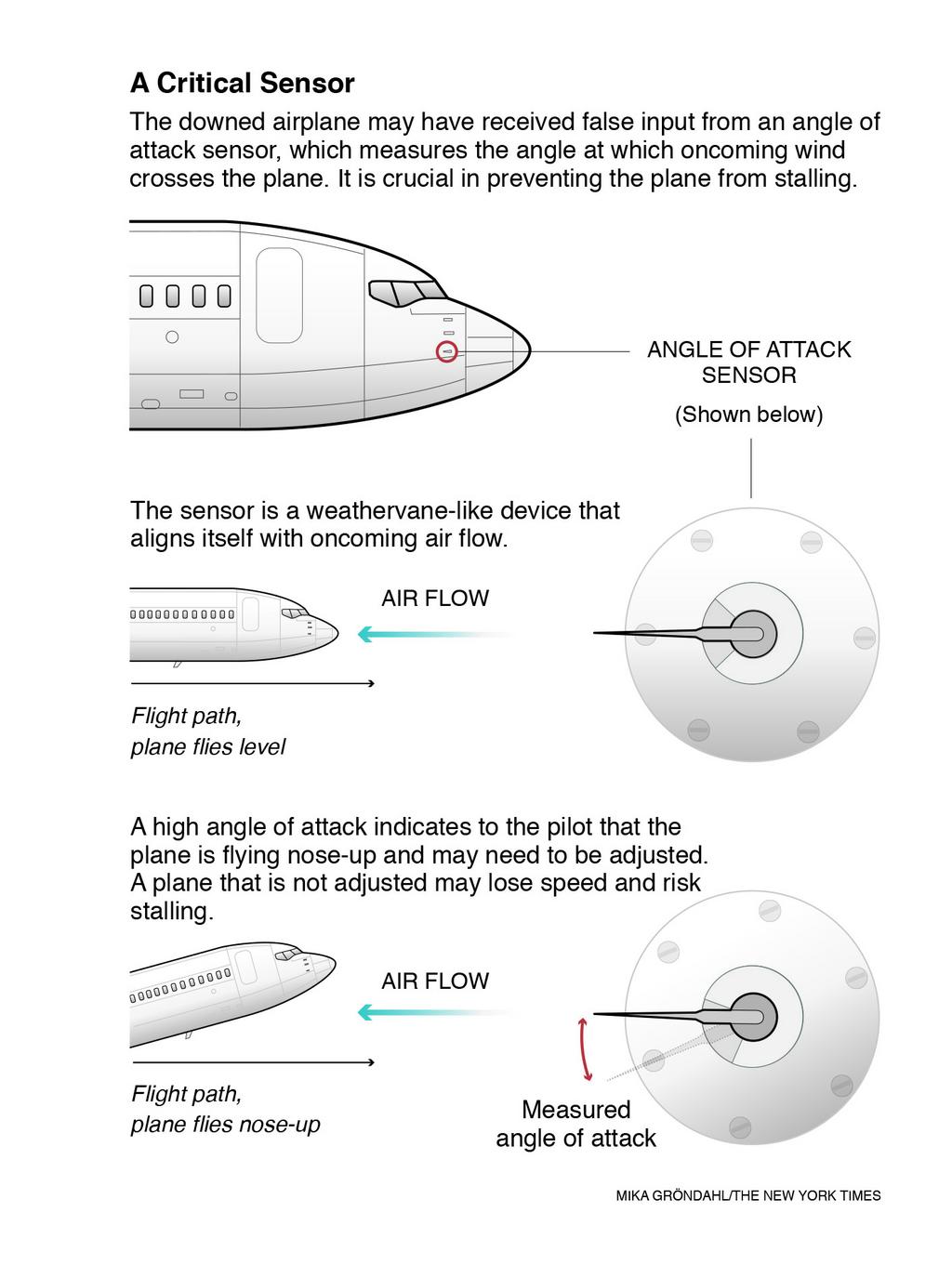 A Critical Sensor

The downed airplane may have received false input from an angle of attack sensor, which measures the angle at which oncoming wind crosses the plane. It is crucial in preventing the plane from stalling.

ANGLE OF ATTACK SENSOR

(Shown below)

The sensor is a weathervane-like device that aligns itself with oncoming air flow.

AIR FLOW

Flight path, plane flies level

A high angle of attack indicates to the pilot that the plane is flying nose-up and may need to be adjusted. A plane that is not adjusted may lose speed and risk stalling.

AIR FLOW

Flight path, plane flies nose-up

Measured angle of attack

MIKA GRÖNDAHL/THE NEW YORK TIMES